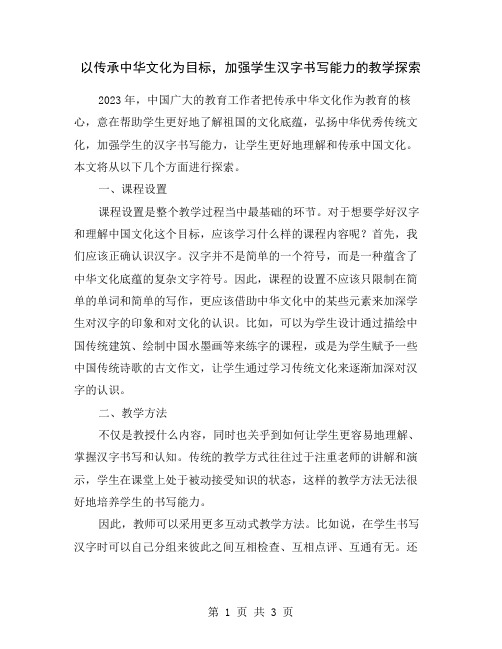 以传承中华文化为目标，加强学生汉字书写能力的教学探索

2023年，中国广大的教育工作者把传承中华文化作为教育的核心，意在帮助学生更好地了解祖国的文化底蕴，弘扬中华优秀传统文化，加强学生的汉字书写能力，让学生更好地理解和传承中国文化。本文将从以下几个方面进行探索。

一、课程设置

课程设置是整个教学过程当中最基础的环节。对于想要学好汉字和理解中国文化这个目标，应该学习什么样的课程内容呢？首先，我们应该正确认识汉字。汉字并不是简单的一个符号，而是一种蕴含了中华文化底蕴的复杂文字符号。因此，课程的设置不应该只限制在简单的单词和简单的写作，更应该借助中华文化中的某些元素来加深学生对汉字的印象和对文化的认识。比如，可以为学生设计通过描绘中国传统建筑、绘制中国水墨画等来练字的课程，或是为学生赋予一些中国传统诗歌的古文作文，让学生通过学习传统文化来逐渐加深对汉字的认识。

二、教学方法

不仅是教授什么内容，同时也关乎到如何让学生更容易地理解、掌握汉字书写和认知。传统的教学方式往往过于注重老师的讲解和演示，学生在课堂上处于被动接受知识的状态，这样的教学方法无法很好地培养学生的书写能力。

因此，教师可以采用更多互动式教学方法。比如说，在学生书写汉字时可以自己分组来彼此之间互相检查、互相点评、互通有无。还

第 1 页 共 3 页